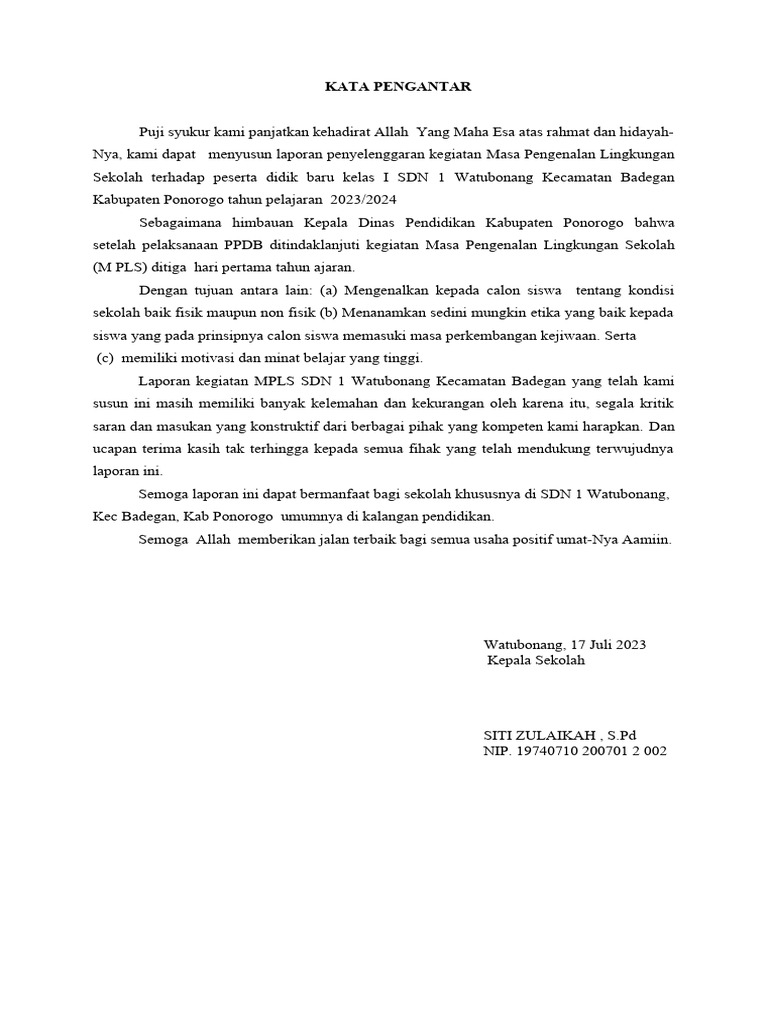 KATA PENGANTAR

Puji syukur kami panjatkan kehadirat Allah Yang Maha Esa atas rahmat dan hidayah-Nya, kami dapat menyusun laporan penyelenggaran kegiatan Masa Pengenalan Lingkungan Sekolah terhadap peserta didik baru kelas I SDN 1 Watubonang Kecamatan Badegan Kabupaten Ponorogo tahun pelajaran 2023/2024

Sebagaimana himbauan Kepala Dinas Pendidikan Kabupaten Ponorogo bahwa setelah pelaksanaan PPDB ditindaklanjuti kegiatan Masa Pengenalan Lingkungan Sekolah (M PLS) ditiga hari pertama tahun ajaran.

Dengan tujuan antara lain: (a) Mengenalkan kepada calon siswa tentang kondisi sekolah baik fisik maupun non fisik (b) Menanamkan sedini mungkin etika yang baik kepada siswa yang pada prinsipnya calon siswa memasuki masa perkembangan kejiwaan. Serta
(c) memiliki motivasi dan minat belajar yang tinggi.

Laporan kegiatan MPLS SDN 1 Watubonang Kecamatan Badegan yang telah kami susun ini masih memiliki banyak kelemahan dan kekurangan oleh karena itu, segala kritik saran dan masukan yang konstruktif dari berbagai pihak yang kompeten kami harapkan. Dan ucapan terima kasih tak terhingga kepada semua fihak yang telah mendukung terwujudnya laporan ini.

Semoga laporan ini dapat bermanfaat bagi sekolah khususnya di SDN 1 Watubonang, Kec Badegan, Kab Ponorogo umumnya di kalangan pendidikan.

Semoga Allah memberikan jalan terbaik bagi semua usaha positif umat-Nya Aamiin.

Watubonang, 17 Juli 2023
Kepala Sekolah

SITI ZULAIKAH , S.Pd
NIP. 19740710 200701 2 002